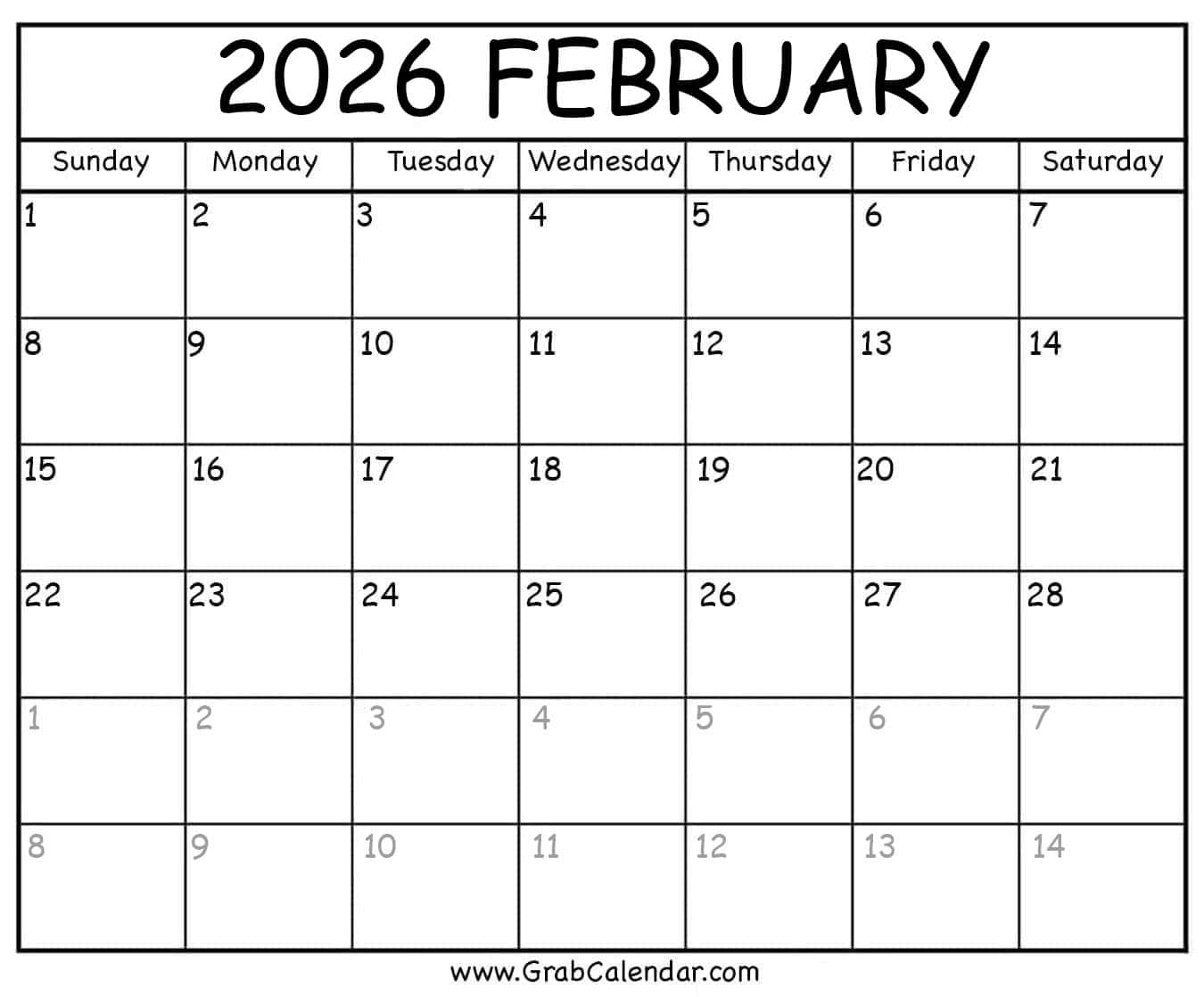 2026 FEBRUARY

| Sunday | Monday | Tuesday | Wednesday | Thursday | Friday | Saturday |
|---|---|---|---|---|---|---|
| 1 | 2 | 3 | 4 | 5 | 6 | 7 |
| 8 | 9 | 10 | 11 | 12 | 13 | 14 |
| 15 | 16 | 17 | 18 | 19 | 20 | 21 |
| 22 | 23 | 24 | 25 | 26 | 27 | 28 |
| 1 | 2 | 3 | 4 | 5 | 6 | 7 |
| 8 | 9 | 10 | 11 | 12 | 13 | 14 |

www.GrabCalendar.com